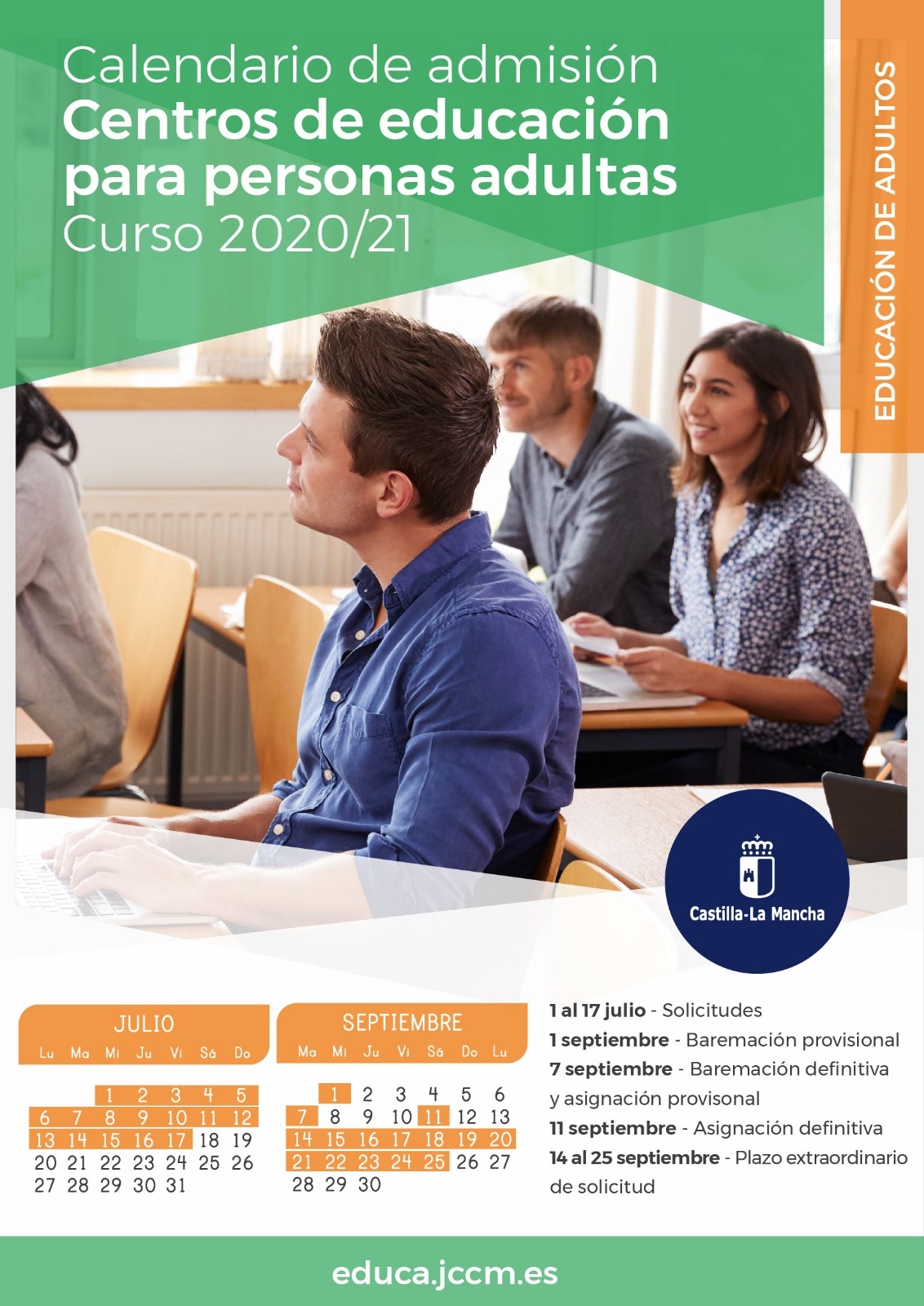 Calendario de admisión
Centros de educación para personas adultas
Curso 2020/21

EDUCACIÓN DE ADULTOS

Castilla-La Mancha

JULIO

| Lu | Ma | Mi | Ju | Vi | Sá | Do |
|---|---|---|---|---|---|---|
| | | 1 | 2 | 3 | 4 | 5 |
| 6 | 7 | 8 | 9 | 10 | 11 | 12 |
| 13 | 14 | 15 | 16 | 17 | 18 | 19 |
| 20 | 21 | 22 | 23 | 24 | 25 | 26 |
| 27 | 28 | 29 | 30 | 31 | | |

SEPTIEMBRE

| Ma | Mi | Ju | Vi | Sá | Do | Lu |
|---|---|---|---|---|---|---|
| | 1 | 2 | 3 | 4 | 5 | 6 |
| 7 | 8 | 9 | 10 | 11 | 12 | 13 |
| 14 | 15 | 16 | 17 | 18 | 19 | 20 |
| 21 | 22 | 23 | 24 | 25 | 26 | 27 |
| 28 | 29 | 30 | | | | |

1 al 17 julio - Solicitudes
1 septiembre - Baremación provisional
7 septiembre - Baremación definitiva y asignación provisonal
11 septiembre - Asignación definitiva
14 al 25 septiembre - Plazo extraordinario de solicitud

educa.jccm.es